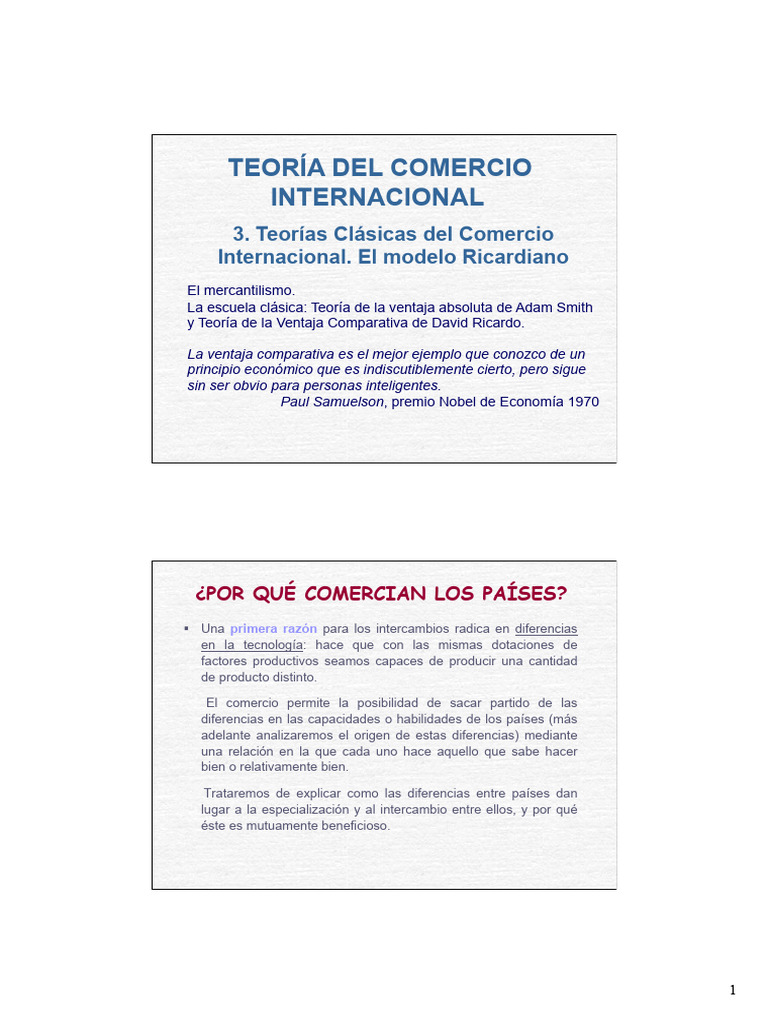 TEORÍA DEL COMERCIO INTERNACIONAL

3. Teorías Clásicas del Comercio Internacional. El modelo Ricardiano

El mercantilismo.
La escuela clásica: Teoría de la ventaja absoluta de Adam Smith y Teoría de la Ventaja Comparativa de David Ricardo.

La ventaja comparativa es el mejor ejemplo que conozco de un principio económico que es indiscutiblemente cierto, pero sigue sin ser obvio para personas inteligentes.
Paul Samuelson, premio Nobel de Economía 1970

¿POR QUÉ COMERCIAN LOS PAÍSES?

▪ Una primera razón para los intercambios radica en diferencias en la tecnología: hace que con las mismas dotaciones de factores productivos seamos capaces de producir una cantidad de producto distinto.

El comercio permite la posibilidad de sacar partido de las diferencias en las capacidades o habilidades de los países (más adelante analizaremos el origen de estas diferencias) mediante una relación en la que cada uno hace aquello que sabe hacer bien o relativamente bien.

Trataremos de explicar como las diferencias entre países dan lugar a la especialización y al intercambio entre ellos, y por qué éste es mutuamente beneficioso.

1